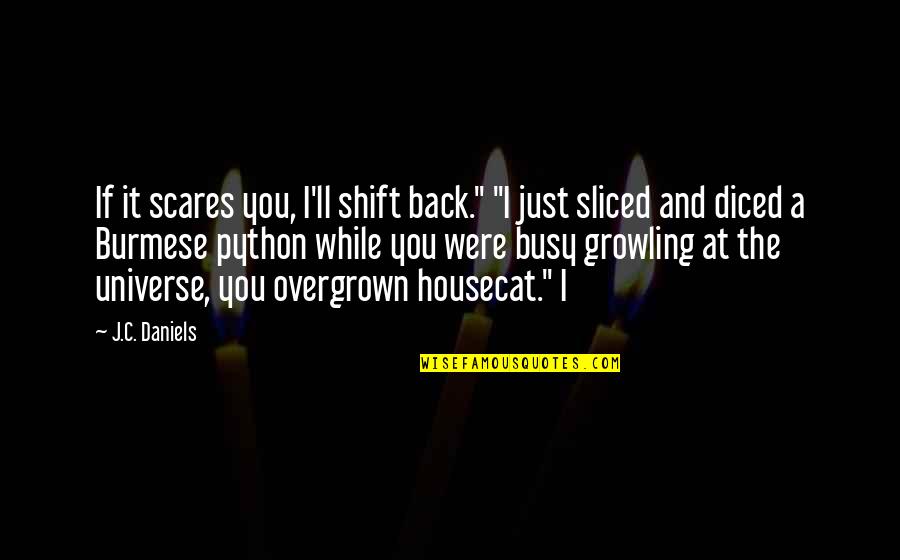 If it scares you, I'll shift back." "I just sliced and diced a Burmese python while you were busy growling at the universe, you overgrown housecat." I

— J.C. Daniels

WISEFAMOUSQUOTES.COM